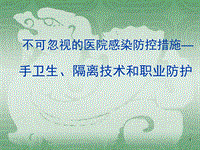 不可忽视的医院感染防控措施—
手卫生、隔离技术和职业防护